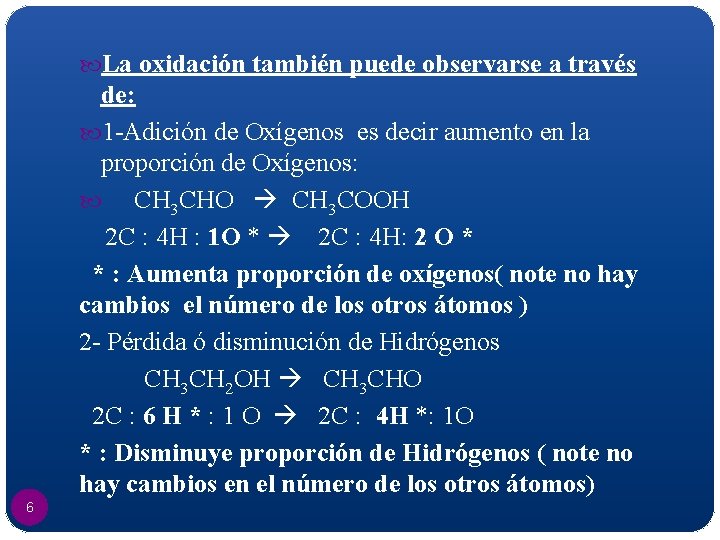 La oxidación también puede observarse a través de:

1-Adición de Oxígenos es decir aumento en la proporción de Oxígenos:

$CH_3CHO \rightarrow CH_3COOH$

2C : 4H : 1O * → 2C : 4H: 2 O *

* : Aumenta proporción de oxígenos( note no hay cambios el número de los otros átomos )

2- Pérdida ó disminución de Hidrógenos

$CH_3CH_2OH \rightarrow CH_3CHO$

2C : 6 H * : 1 O → 2C : 4H *: 1O

* : Disminuye proporción de Hidrógenos ( note no hay cambios en el número de los otros átomos)

6